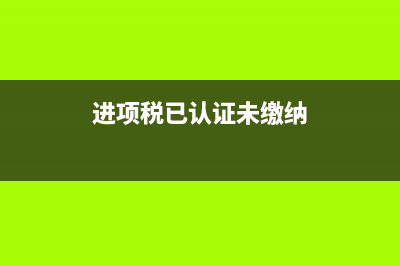 进项税已认证未缴纳